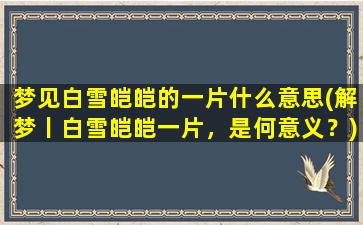 梦见白雪皑皑的一片什么意思(解梦丨白雪皑皑一片，是何意义？)